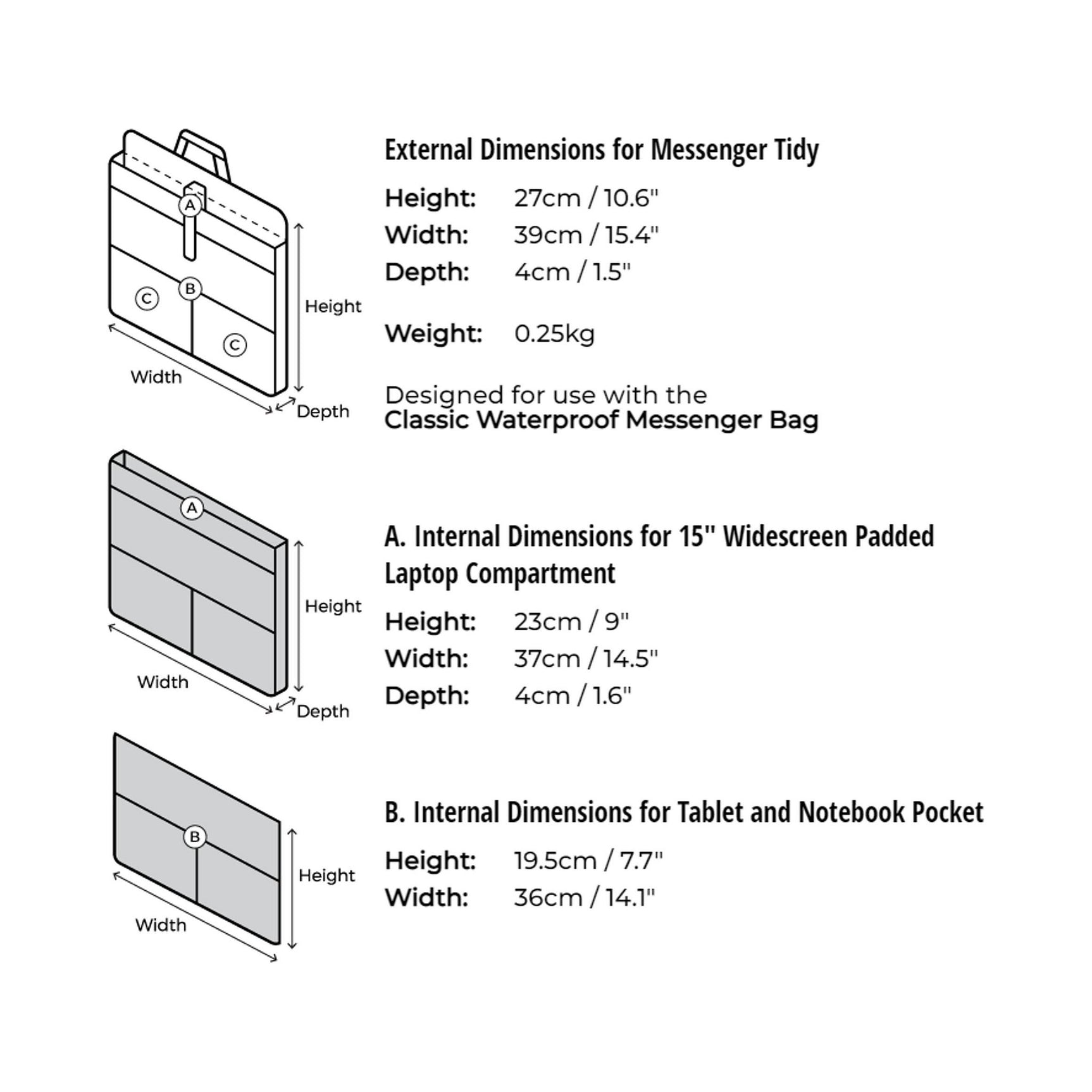 A
B
C
C
Height
Width
Depth

External Dimensions for Messenger Tidy

Height: 27cm / 10.6"
Width: 39cm / 15.4"
Depth: 4cm / 1.5"

Weight: 0.25kg

Designed for use with the
Classic Waterproof Messenger Bag

A
Height
Width
Depth

A. Internal Dimensions for 15" Widescreen Padded Laptop Compartment

Height: 23cm / 9"
Width: 37cm / 14.5"
Depth: 4cm / 1.6"

B
Height
Width

B. Internal Dimensions for Tablet and Notebook Pocket

Height: 19.5cm / 7.7"
Width: 36cm / 14.1"